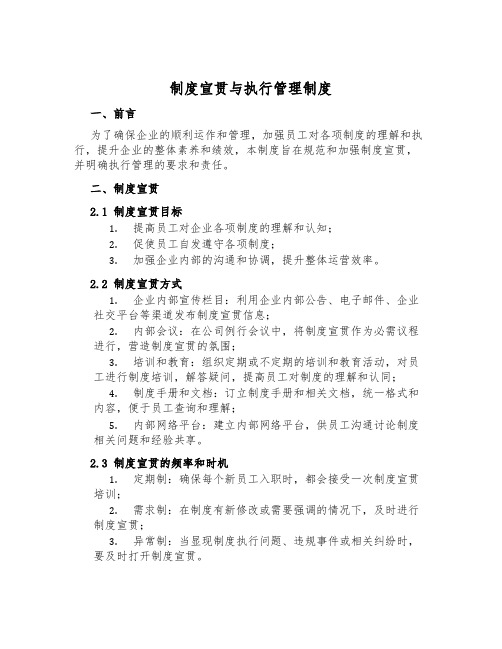 制度宣贯与执行管理制度

一、前言

为了确保企业的顺利运作和管理，加强员工对各项制度的理解和执行，提升企业的整体素养和绩效，本制度旨在规范和加强制度宣贯，并明确执行管理的要求和责任。

二、制度宣贯

2.1 制度宣贯目标

1. 提高员工对企业各项制度的理解和认知；
2. 促使员工自发遵守各项制度；
3. 加强企业内部的沟通和协调，提升整体运营效率。

2.2 制度宣贯方式

1. 企业内部宣传栏目：利用企业内部公告、电子邮件、企业社交平台等渠道发布制度宣贯信息；
2. 内部会议：在公司例行会议中，将制度宣贯作为必需议程进行，营造制度宣贯的氛围；
3. 培训和教育：组织定期或不定期的培训和教育活动，对员工进行制度培训，解答疑问，提高员工对制度的理解和认同；
4. 制度手册和文档：订立制度手册和相关文档，统一格式和内容，便于员工查询和理解；
5. 内部网络平台：建立内部网络平台，供员工沟通讨论制度相关问题和经验共享。

2.3 制度宣贯的频率和时机

1. 定期制：确保每个新员工入职时，都会接受一次制度宣贯培训；
2. 需求制：在制度有新修改或需要强调的情况下，及时进行制度宣贯；
3. 异常制：当显现制度执行问题、违规事件或相关纠纷时，要及时打开制度宣贯。